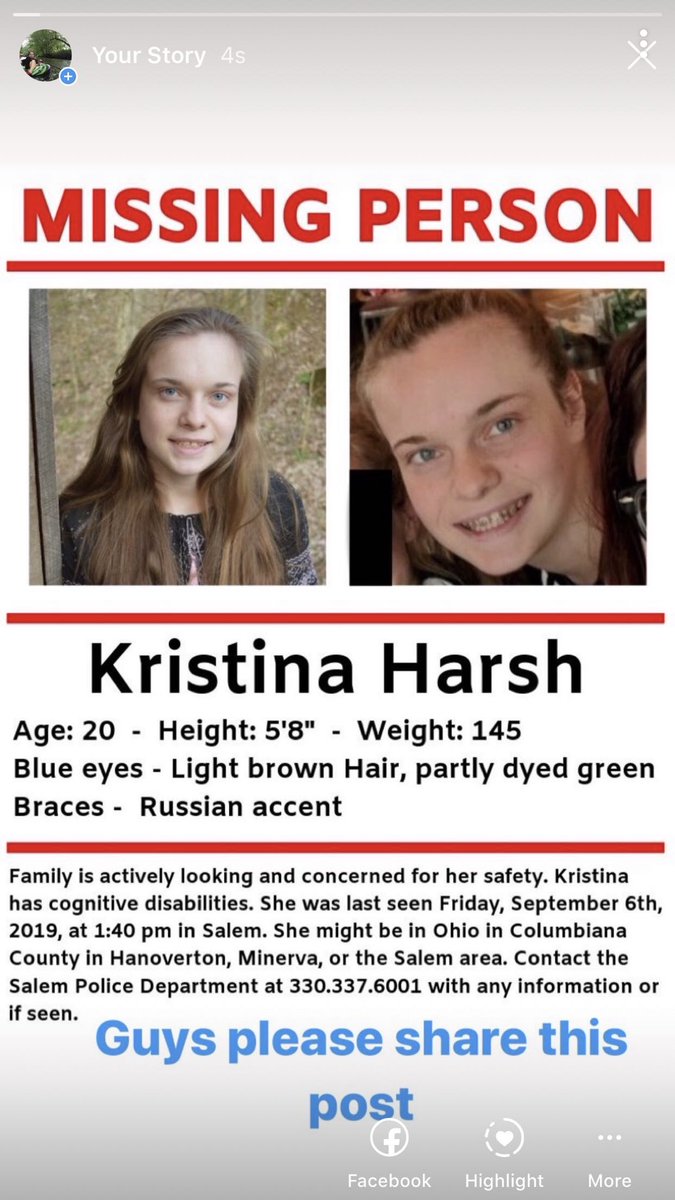 Your Story 4s

MISSING PERSON

Kristina Harsh

Age: 20 - Height: 5'8" - Weight: 145
Blue eyes - Light brown Hair, partly dyed green
Braces - Russian accent

Family is actively looking and concerned for her safety. Kristina has cognitive disabilities. She was last seen Friday, September 6th, 2019, at 1:40 pm in Salem. She might be in Ohio in Columbiana County in Hanoverton, Minerva, or the Salem area. Contact the Salem Police Department at 330.337.6001 with any information or if seen.

Guys please share this post

Facebook Highlight More